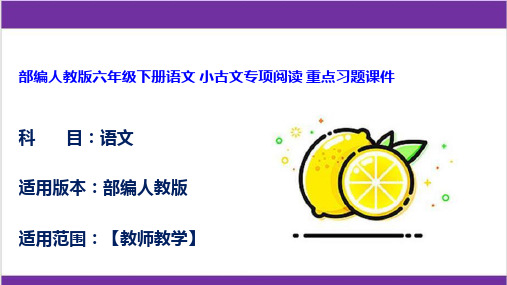 部编人教版六年级下册语文 小古文专项阅读 重点习题课件

科　　目：语文

适用版本：部编人教版

适用范围：【教师教学】